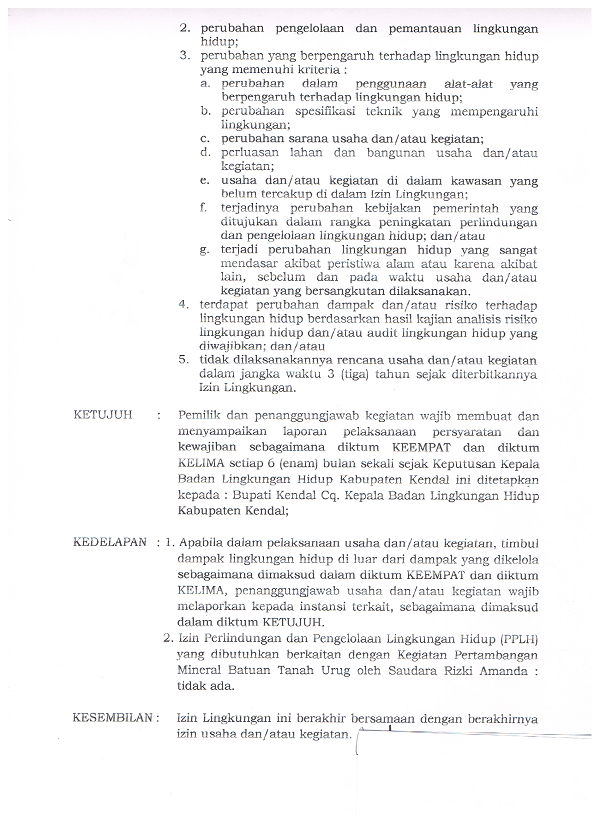 2. perubahan pengelolaan dan pemantauan lingkungan hidup;
3. perubahan yang berpengaruh terhadap lingkungan hidup yang memenuhi kriteria :
a. perubahan dalam penggunaan alat-alat yang berpengaruh terhadap lingkungan hidup;
b. perubahan spesifikasi teknik yang mempengaruhi lingkungan;
c. perubahan sarana usaha dan/atau kegiatan;
d. perluasan lahan dan bangunan usaha dan/atau kegiatan;
e. usaha dan/atau kegiatan di dalam kawasan yang belum tercakup di dalam Izin Lingkungan;
f. terjadinya perubahan kebijakan pemerintah yang ditujukan dalam rangka peningkatan perlindungan dan pengelolaan lingkungan hidup; dan/atau
g. terjadi perubahan lingkungan hidup yang sangat mendasar akibat peristiwa alam atau karena akibat lain, sebelum dan pada waktu usaha dan/atau kegiatan yang bersangkutan dilaksanakan.
4. terdapat perubahan dampak dan/atau risiko terhadap lingkungan hidup berdasarkan hasil kajian analisis risiko lingkungan hidup dan/atau audit lingkungan hidup yang diwajibkan; dan/atau
5. tidak dilaksanakannya rencana usaha dan/atau kegiatan dalam jangka waktu 3 (tiga) tahun sejak diterbitkannya Izin Lingkungan.

KETUJUH : Pemilik dan penanggungjawab kegiatan wajib membuat dan menyampaikan laporan pelaksanaan persyaratan dan kewajiban sebagaimana diktum KEEMPAT dan diktum KELIMA setiap 6 (enam) bulan sekali sejak Keputusan Kepala Badan Lingkungan Hidup Kabupaten Kendal ini ditetapkan kepada : Bupati Kendal Cq. Kepala Badan Lingkungan Hidup Kabupaten Kendal;

KEDELAPAN : 1. Apabila dalam pelaksanaan usaha dan/atau kegiatan, timbul dampak lingkungan hidup di luar dari dampak yang dikelola sebagaimana dimaksud dalam diktum KEEMPAT dan diktum KELIMA, penanggungjawab usaha dan/atau kegiatan wajib melaporkan kepada instansi terkait, sebagaimana dimaksud dalam diktum KETUJUH.
2. Izin Perlindungan dan Pengelolaan Lingkungan Hidup (PPLH) yang dibutuhkan berkaitan dengan Kegiatan Pertambangan Mineral Batuan Tanah Urug oleh Saudara Rizki Amanda : tidak ada.

KESEMBILAN : Izin Lingkungan ini berakhir bersamaan dengan berakhirnya izin usaha dan/atau kegiatan.